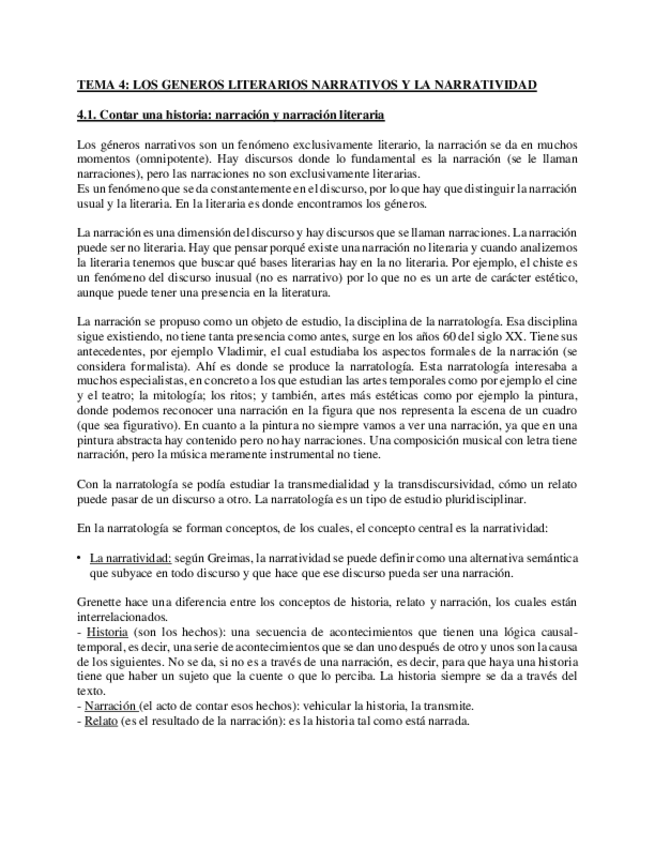 TEMA 4: LOS GENEROS LITERARIOS NARRATIVOS Y LA NARRATIVIDAD

4.1. Contar una historia: narración y narración literaria

Los géneros narrativos son un fenómeno exclusivamente literario, la narración se da en muchos momentos (omnipotente). Hay discursos donde lo fundamental es la narración (se le llaman narraciones), pero las narraciones no son exclusivamente literarias.
Es un fenómeno que se da constantemente en el discurso, por lo que hay que distinguir la narración usual y la literaria. En la literaria es donde encontramos los géneros.

La narración es una dimensión del discurso y hay discursos que se llaman narraciones. La narración puede ser no literaria. Hay que pensar porqué existe una narración no literaria y cuando analizemos la literaria tenemos que buscar qué bases literarias hay en la no literaria. Por ejemplo, el chiste es un fenómeno del discurso inusual (no es narrativo) por lo que no es un arte de carácter estético, aunque puede tener una presencia en la literatura.

La narración se propuso como un objeto de estudio, la disciplina de la narratología. Esa disciplina sigue existiendo, no tiene tanta presencia como antes, surge en los años 60 del siglo XX. Tiene sus antecedentes, por ejemplo Vladimir, el cual estudiaba los aspectos formales de la narración (se considera formalista). Ahí es donde se produce la narratología. Esta narratología interesaba a muchos especialistas, en concreto a los que estudian las artes temporales como por ejemplo el cine y el teatro; la mitología; los ritos; y también, artes más estéticas como por ejemplo la pintura, donde podemos reconocer una narración en la figura que nos representa la escena de un cuadro (que sea figurativo). En cuanto a la pintura no siempre vamos a ver una narración, ya que en una pintura abstracta hay contenido pero no hay narraciones. Una composición musical con letra tiene narración, pero la música meramente instrumental no tiene.

Con la narratología se podía estudiar la transmedialidad y la transdiscursividad, cómo un relato puede pasar de un discurso a otro. La narratología es un tipo de estudio pluridisciplinar.

En la narratología se forman conceptos, de los cuales, el concepto central es la narratividad:

• La narratividad: según Greimas, la narratividad se puede definir como una alternativa semántica que subyace en todo discurso y que hace que ese discurso pueda ser una narración.

Grenette hace una diferencia entre los conceptos de historia, relato y narración, los cuales están interrelacionados.
- Historia (son los hechos): una secuencia de acontecimientos que tienen una lógica causal-temporal, es decir, una serie de acontecimientos que se dan uno después de otro y unos son la causa de los siguientes. No se da, si no es a través de una narración, es decir, para que haya una historia tiene que haber un sujeto que la cuente o que lo perciba. La historia siempre se da a través del texto.
- Narración (el acto de contar esos hechos): vehicular la historia, la transmite.
- Relato (es el resultado de la narración): es la historia tal como está narrada.